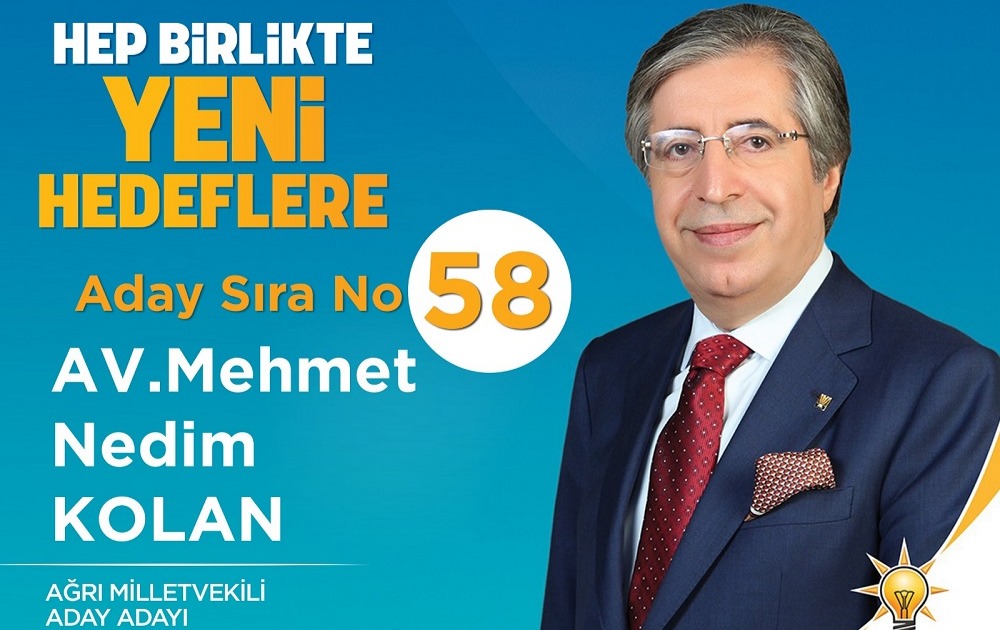 HEP BİRLİKTE
YENİ
HEDEFLERE

Aday Sıra No 58

AV.Mehmet
Nedim
KOLAN

AĞRI MİLLETVEKİLİ
ADAY ADAYI